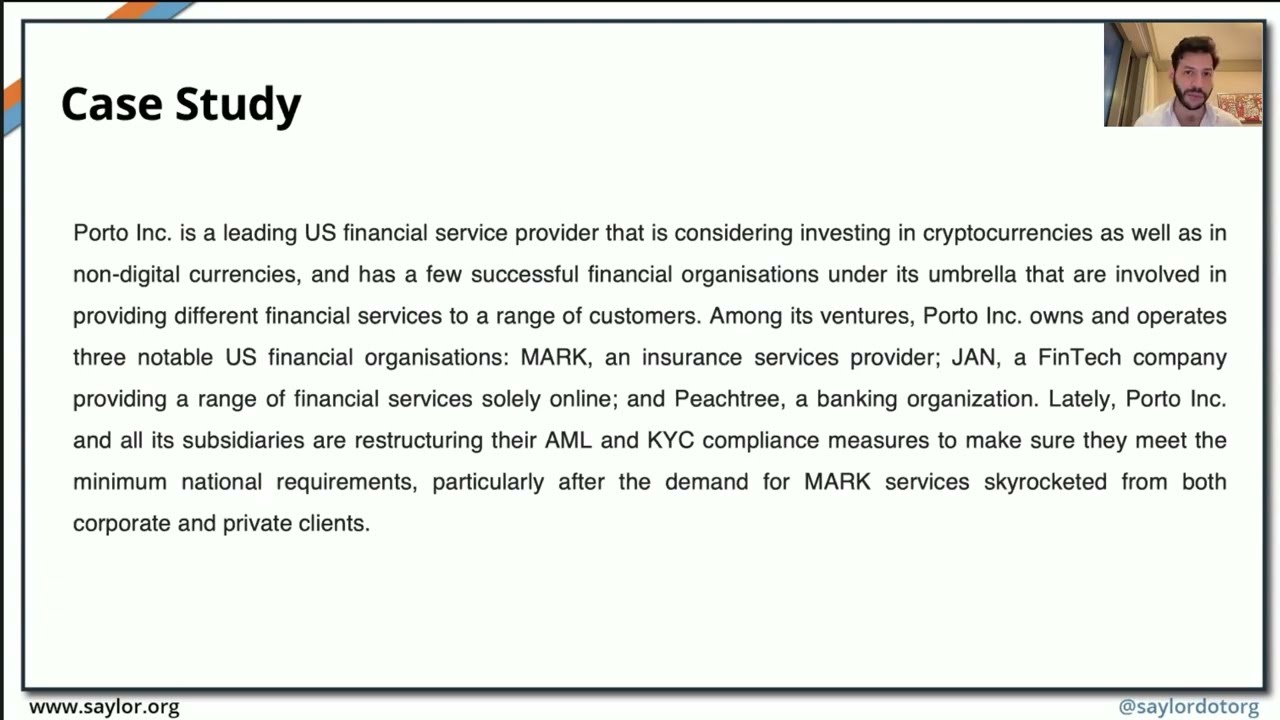 Case Study

Porto Inc. is a leading US financial service provider that is considering investing in cryptocurrencies as well as in non-digital currencies, and has a few successful financial organisations under its umbrella that are involved in providing different financial services to a range of customers. Among its ventures, Porto Inc. owns and operates three notable US financial organisations: MARK, an insurance services provider; JAN, a FinTech company providing a range of financial services solely online; and Peachtree, a banking organization. Lately, Porto Inc. and all its subsidiaries are restructuring their AML and KYC compliance measures to make sure they meet the minimum national requirements, particularly after the demand for MARK services skyrocketed from both corporate and private clients.

www.saylor.org

@saylordotorg